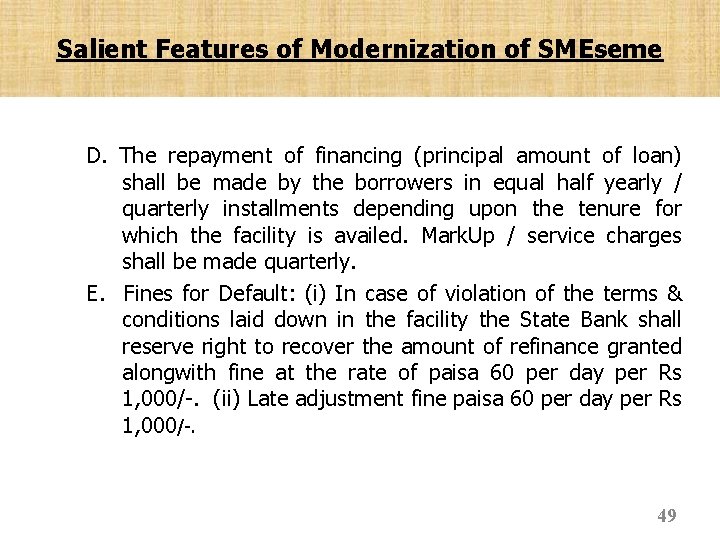 Salient Features of Modernization of SMEseme

D. The repayment of financing (principal amount of loan) shall be made by the borrowers in equal half yearly / quarterly installments depending upon the tenure for which the facility is availed. MarkUp / service charges shall be made quarterly.

E. Fines for Default: (i) In case of violation of the terms & conditions laid down in the facility the State Bank shall reserve right to recover the amount of refinance granted alongwith fine at the rate of paisa 60 per day per Rs 1,000/-. (ii) Late adjustment fine paisa 60 per day per Rs 1,000/-.

49